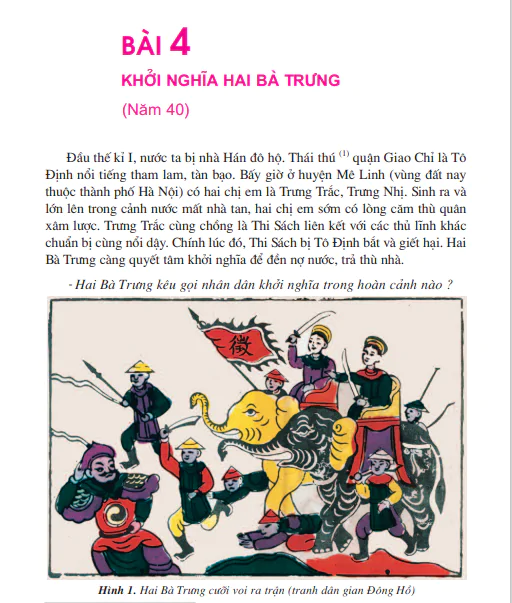 BÀI 4

KHỞI NGHĨA HAI BÀ TRƯNG

(Năm 40)

Đầu thế kỉ I, nước ta bị nhà Hán đô hộ. Thái thú $^{(1)}$ quận Giao Chỉ là Tô Định nổi tiếng tham lam, tàn bạo. Bấy giờ ở huyện Mê Linh (vùng đất nay thuộc thành phố Hà Nội) có hai chị em là Trưng Trắc, Trưng Nhị. Sinh ra và lớn lên trong cảnh nước mất nhà tan, hai chị em sớm có lòng căm thù quân xâm lược. Trưng Trắc cùng chồng là Thi Sách liên kết với các thủ lĩnh khác chuẩn bị cùng nổi dậy. Chính lúc đó, Thi Sách bị Tô Định bắt và giết hại. Hai Bà Trưng càng quyết tâm khởi nghĩa để đền nợ nước, trả thù nhà.

- Hai Bà Trưng kêu gọi nhân dân khởi nghĩa trong hoàn cảnh nào ?

徵

Hình 1. Hai Bà Trưng cưỡi voi ra trận (tranh dân gian Đông Hồ)